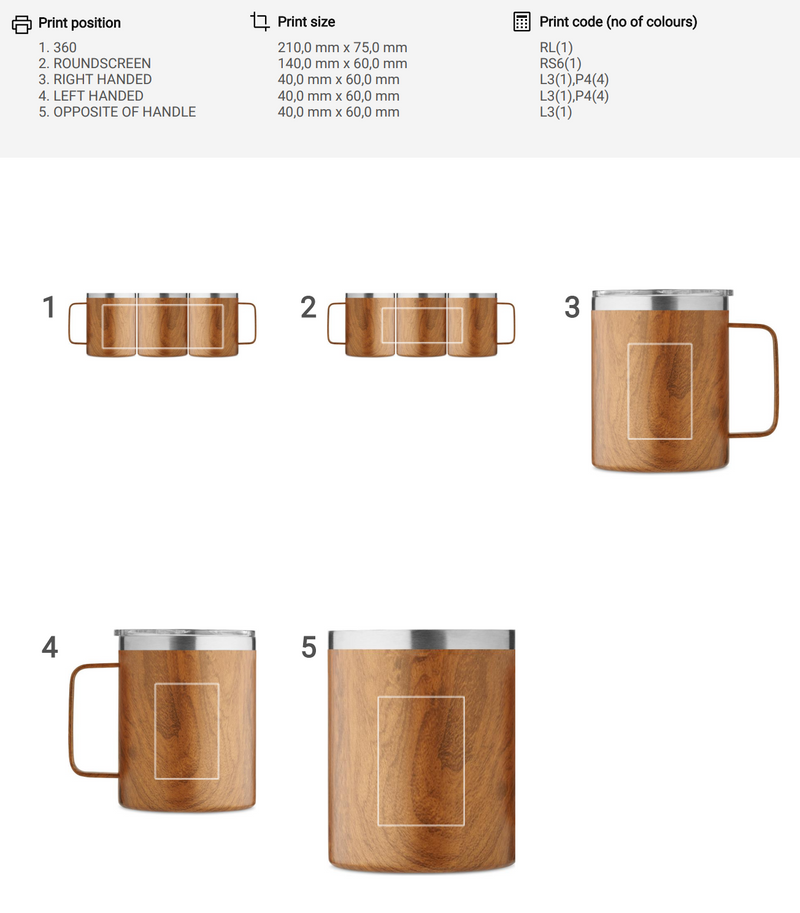 Print position
1. 360
2. ROUNDSCREEN
3. RIGHT HANDED
4. LEFT HANDED
5. OPPOSITE OF HANDLE

Print size
210,0 mm x 75,0 mm
140,0 mm x 60,0 mm
40,0 mm x 60,0 mm
40,0 mm x 60,0 mm
40,0 mm x 60,0 mm

Print code (no of colours)
RL(1)
RS6(1)
L3(1),P4(4)
L3(1),P4(4)
L3(1)

1

2

3

4

5